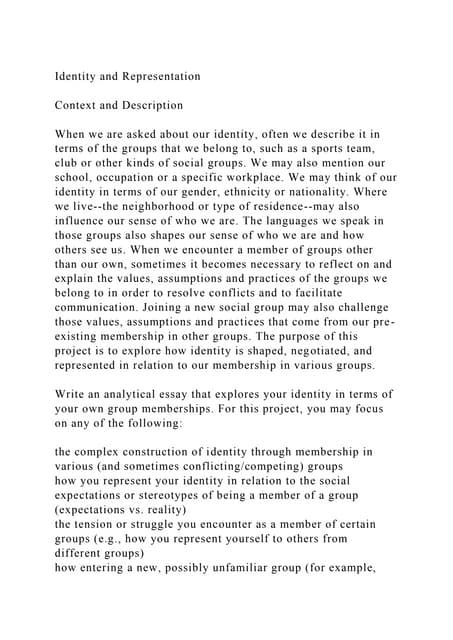 Identity and Representation

Context and Description

When we are asked about our identity, often we describe it in terms of the groups that we belong to, such as a sports team, club or other kinds of social groups. We may also mention our school, occupation or a specific workplace. We may think of our identity in terms of our gender, ethnicity or nationality. Where we live--the neighborhood or type of residence--may also influence our sense of who we are. The languages we speak in those groups also shapes our sense of who we are and how others see us. When we encounter a member of groups other than our own, sometimes it becomes necessary to reflect on and explain the values, assumptions and practices of the groups we belong to in order to resolve conflicts and to facilitate communication. Joining a new social group may also challenge those values, assumptions and practices that come from our pre-existing membership in other groups. The purpose of this project is to explore how identity is shaped, negotiated, and represented in relation to our membership in various groups.

Write an analytical essay that explores your identity in terms of your own group memberships. For this project, you may focus on any of the following:

the complex construction of identity through membership in various (and sometimes conflicting/competing) groups
how you represent your identity in relation to the social expectations or stereotypes of being a member of a group (expectations vs. reality)
the tension or struggle you encounter as a member of certain groups (e.g., how you represent yourself to others from different groups)
how entering a new, possibly unfamiliar group (for example,